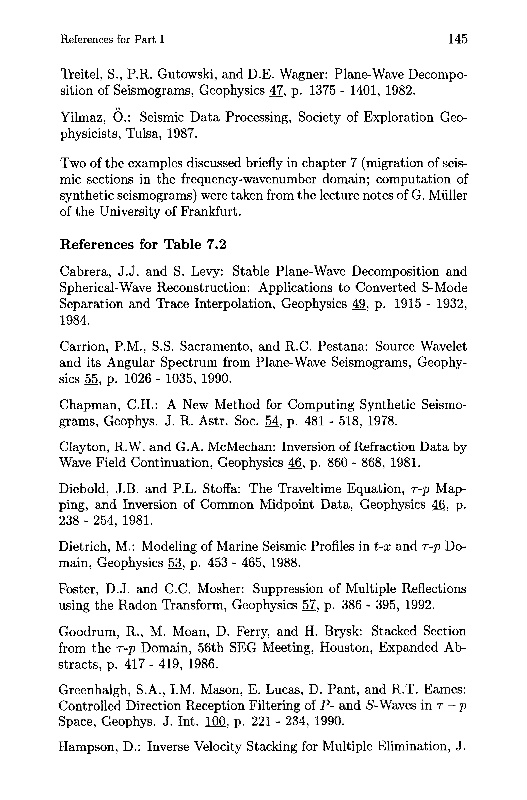 References for Part I

145

Treitel, S., P.R. Gutowski, and D.E. Wagner: Plane-Wave Decomposition of Seismograms, Geophysics 47, p. 1375 - 1401, 1982.

Yilmaz, Ö.: Seismic Data Processing, Society of Exploration Geophysicists, Tulsa, 1987.

Two of the examples discussed briefly in chapter 7 (migration of seismic sections in the frequency-wavenumber domain; computation of synthetic seismograms) were taken from the lecture notes of G. Müller of the University of Frankfurt.

References for Table 7.2

Cabrera, J.J. and S. Levy: Stable Plane-Wave Decomposition and Spherical-Wave Reconstruction: Applications to Converted S-Mode Separation and Trace Interpolation, Geophysics 49, p. 1915 - 1932, 1984.

Carrion, P.M., S.S. Sacramento, and R.C. Pestana: Source Wavelet and its Angular Spectrum from Plane-Wave Seismograms, Geophysics 55, p. 1026 - 1035, 1990.

Chapman, C.H.: A New Method for Computing Synthetic Seismograms, Geophys. J. R. Astr. Soc. 54, p. 481 - 518, 1978.

Clayton, R.W. and G.A. McMechan: Inversion of Refraction Data by Wave Field Continuation, Geophysics 46, p. 860 - 868, 1981.

Diebold, J.B. and P.L. Stoffa: The Traveltime Equation, $\tau$-$p$ Mapping, and Inversion of Common Midpoint Data, Geophysics 46, p. 238 - 254, 1981.

Dietrich, M.: Modeling of Marine Seismic Profiles in $t$-$x$ and $\tau$-$p$ Domain, Geophysics 53, p. 453 - 465, 1988.

Foster, D.J. and C.C. Mosher: Suppression of Multiple Reflections using the Radon Transform, Geophysics 57, p. 386 - 395, 1992.

Goodrum, R., M. Moan, D. Ferry, and H. Brysk: Stacked Section from the $\tau$-$p$ Domain, 56th SEG Meeting, Houston, Expanded Abstracts, p. 417 - 419, 1986.

Greenhalgh, S.A., I.M. Mason, E. Lucas, D. Pant, and R.T. Eames: Controlled Direction Reception Filtering of $P$- and $S$-Waves in $\tau - p$ Space, Geophys. J. Int. 100, p. 221 - 234, 1990.

Hampson, D.: Inverse Velocity Stacking for Multiple Elimination, J.